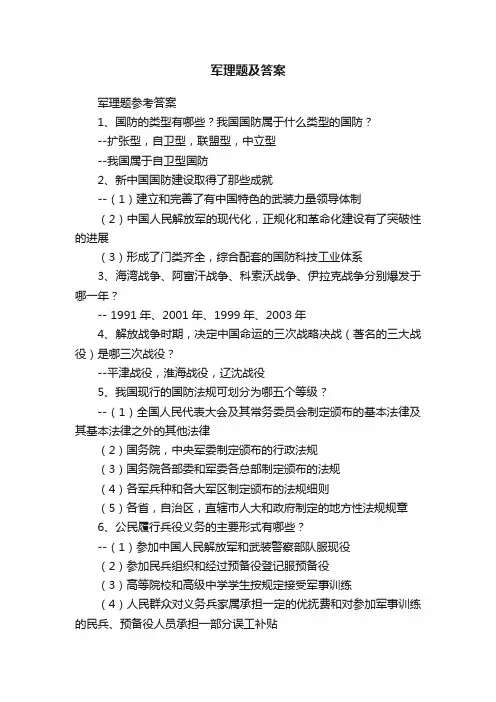 军理题及答案

军理题参考答案

1、国防的类型有哪些？我国国防属于什么类型的国防？

--扩张型，自卫型，联盟型，中立型

--我国属于自卫型国防

2、新中国国防建设取得了那些成就

--（1）建立和完善了有中国特色的武装力量领导体制

（2）中国人民解放军的现代化，正规化和革命化建设有了突破性的进展

（3）形成了门类齐全，综合配套的国防科技工业体系

3、海湾战争、阿富汗战争、科索沃战争、伊拉克战争分别爆发于哪一年？

-- 1991 年、2001 年、1999 年、2003 年

4、解放战争时期，决定中国命运的三次战略决战（著名的三大战役）是哪三次战役？

--平津战役，淮海战役，辽沈战役

5、我国现行的国防法规可划分为哪五个等级？

--（1）全国人民代表大会及其常务委员会制定颁布的基本法律及其基本法律之外的其他法律

（2）国务院，中央军委制定颁布的行政法规

（3）国务院各部委和军委各总部制定颁布的法规

（4）各军兵种和各大军区制定颁布的法规细则

（5）各省，自治区，直辖市人大和政府制定的地方性法规规章

6、公民履行兵役义务的主要形式有哪些？

--（1）参加中国人民解放军和武装警察部队服现役

（2）参加民兵组织和经过预备役登记服预备役

（3）高等院校和高级中学学生按规定接受军事训练

（4）人民群众对义务兵家属承担一定的优抚费和对参加军事训练的民兵、预备役人员承担一部分误工补贴